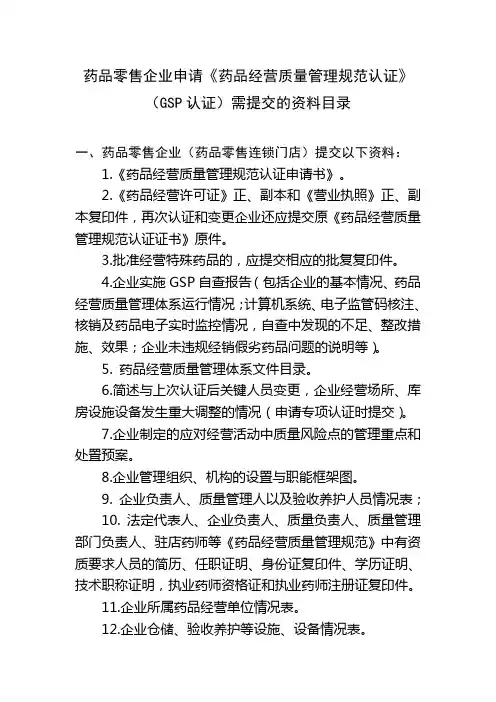 药品零售企业申请《药品经营质量管理规范认证》（GSP 认证）需提交的资料目录

一、药品零售企业（药品零售连锁门店）提交以下资料：

1.《药品经营质量管理规范认证申请书》。

2.《药品经营许可证》正、副本和《营业执照》正、副本复印件，再次认证和变更企业还应提交原《药品经营质量管理规范认证证书》原件。

3.批准经营特殊药品的，应提交相应的批复复印件。

4.企业实施 GSP 自查报告（包括企业的基本情况、药品经营质量管理体系运行情况；计算机系统、电子监管码核注、核销及药品电子实时监控情况，自查中发现的不足、整改措施、效果；企业未违规经销假劣药品问题的说明等）。

5. 药品经营质量管理体系文件目录。

6.简述与上次认证后关键人员变更，企业经营场所、库房设施设备发生重大调整的情况（申请专项认证时提交）。

7.企业制定的应对经营活动中质量风险点的管理重点和处置预案。

8.企业管理组织、机构的设置与职能框架图。

9. 企业负责人、质量管理人以及验收养护人员情况表；

10. 法定代表人、企业负责人、质量负责人、质量管理部门负责人、驻店药师等《药品经营质量管理规范》中有资质要求人员的简历、任职证明、身份证复印件、学历证明、技术职称证明，执业药师资格证和执业药师注册证复印件。

11.企业所属药品经营单位情况表。

12.企业仓储、验收养护等设施、设备情况表。